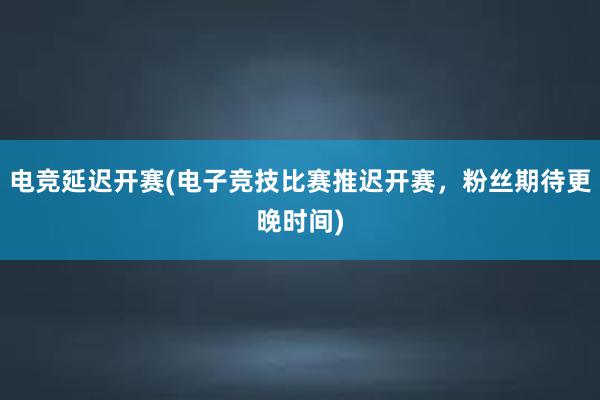 电竞延迟开赛(电子竞技比赛推迟开赛，粉丝期待更晚时间)